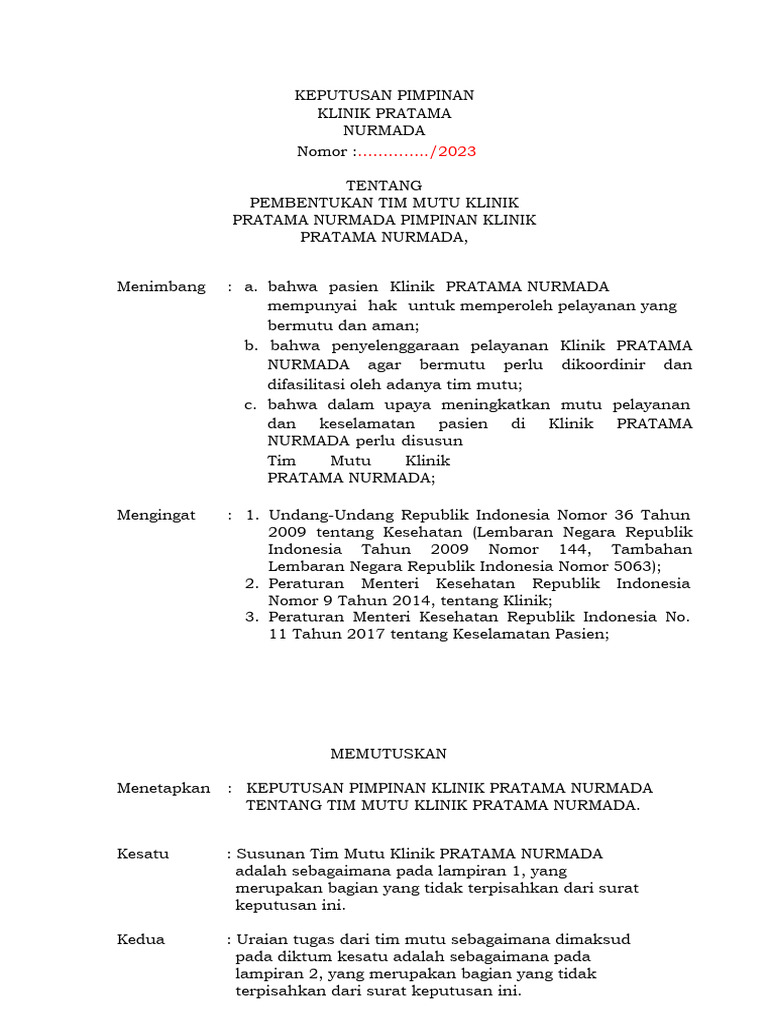 KEPUTUSAN PIMPINAN
KLINIK PRATAMA
NURMADA
Nomor :............../2023

TENTANG
PEMBENTUKAN TIM MUTU KLINIK
PRATAMA NURMADA PIMPINAN KLINIK
PRATAMA NURMADA,

Menimbang : a. bahwa pasien Klinik PRATAMA NURMADA mempunyai hak untuk memperoleh pelayanan yang bermutu dan aman;
b. bahwa penyelenggaraan pelayanan Klinik PRATAMA NURMADA agar bermutu perlu dikoordinir dan difasilitasi oleh adanya tim mutu;
c. bahwa dalam upaya meningkatkan mutu pelayanan dan keselamatan pasien di Klinik PRATAMA NURMADA perlu disusun
Tim Mutu Klinik
PRATAMA NURMADA;

Mengingat : 1. Undang-Undang Republik Indonesia Nomor 36 Tahun 2009 tentang Kesehatan (Lembaran Negara Republik Indonesia Tahun 2009 Nomor 144, Tambahan Lembaran Negara Republik Indonesia Nomor 5063);
2. Peraturan Menteri Kesehatan Republik Indonesia Nomor 9 Tahun 2014, tentang Klinik;
3. Peraturan Menteri Kesehatan Republik Indonesia No. 11 Tahun 2017 tentang Keselamatan Pasien;

MEMUTUSKAN

Menetapkan : KEPUTUSAN PIMPINAN KLINIK PRATAMA NURMADA TENTANG TIM MUTU KLINIK PRATAMA NURMADA.

Kesatu : Susunan Tim Mutu Klinik PRATAMA NURMADA adalah sebagaimana pada lampiran 1, yang merupakan bagian yang tidak terpisahkan dari surat keputusan ini.

Kedua : Uraian tugas dari tim mutu sebagaimana dimaksud pada diktum kesatu adalah sebagaimana pada lampiran 2, yang merupakan bagian yang tidak terpisahkan dari surat keputusan ini.